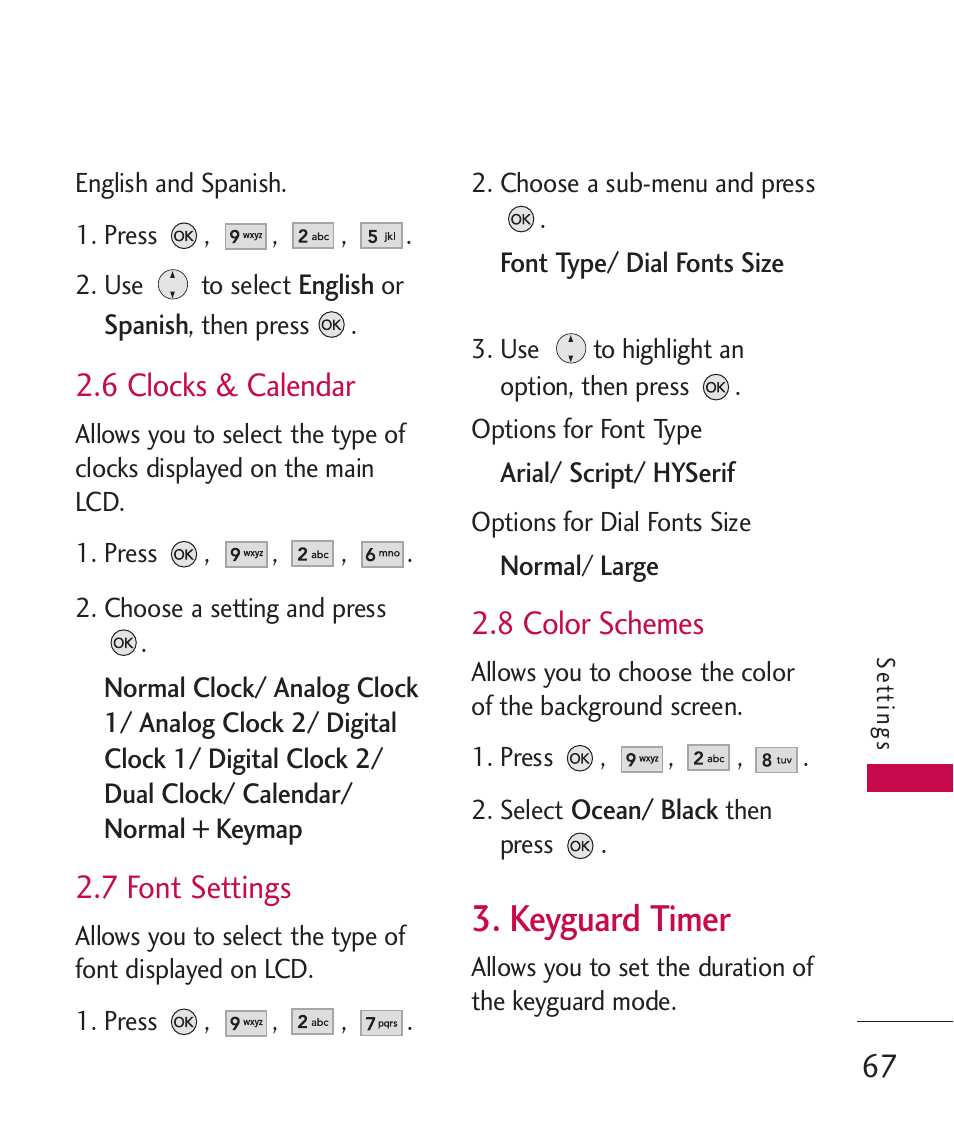 English and Spanish.

1. Press OK , 9 wxyz , 2 abc , 5 jkl .

2. Use to select English or Spanish, then press OK .

2.6 Clocks & Calendar

Allows you to select the type of clocks displayed on the main LCD.

1. Press OK , 9 wxyz , 2 abc , 6 mno .

2. Choose a setting and press OK .

Normal Clock/ Analog Clock 1/ Analog Clock 2/ Digital Clock 1/ Digital Clock 2/ Dual Clock/ Calendar/ Normal + Keymap

2.7 Font Settings

Allows you to select the type of font displayed on LCD.

1. Press OK , 9 wxyz , 2 abc , 7 pqrs .

2. Choose a sub-menu and press OK .

Font Type/ Dial Fonts Size

3. Use to highlight an option, then press OK .

Options for Font Type

Arial/ Script/ HYSerif

Options for Dial Fonts Size

Normal/ Large

2.8 Color Schemes

Allows you to choose the color of the background screen.

1. Press OK , 9 wxyz , 2 abc , 8 tuv .

2. Select Ocean/ Black then press OK .

3. Keyguard Timer

Allows you to set the duration of the keyguard mode.

Settings

67